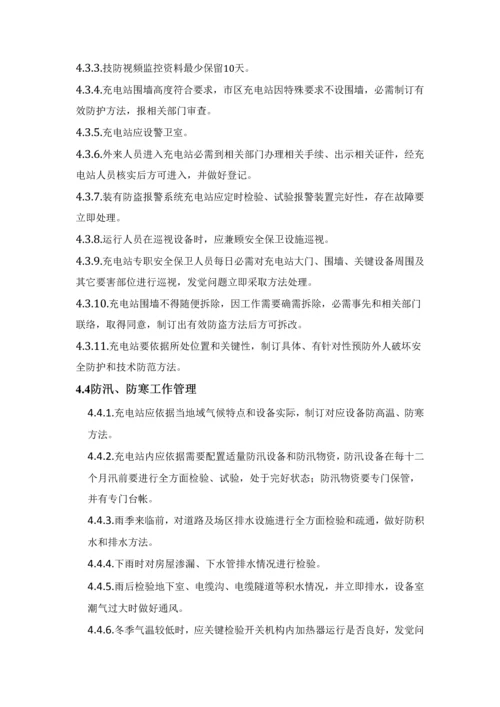 4.3.3.技防视频监控资料最少保留10天。

4.3.4.充电站围墙高度符合要求，市区充电站因特殊要求不设围墙，必需制订有效防护方法，报相关部门审查。

4.3.5.充电站应设警卫室。

4.3.6.外来人员进入充电站必需到相关部门办理相关手续、出示相关证件，经充电站人员核实后方可进入，并做好登记。

4.3.7.装有防盗报警系统充电站应定时检验、试验报警装置完好性，存在故障要立即处理。

4.3.8.运行人员在巡视设备时，应兼顾安全保卫设施巡视。

4.3.9.充电站专职安全保卫人员每日必需对充电站大门、围墙、关键设备周围及其它要害部位进行巡视，发觉问题立即采取方法处理。

4.3.10.充电站围墙不得随便拆除，因工作需要确需拆除，必需事先和相关部门联络，取得同意，制订出有效防盗方法后方可拆改。

4.3.11.充电站要依据所处位置和关键性，制订具体、有针对性预防外人破坏安全防护和技术防范方法。

4.4防汛、防寒工作管理

4.4.1.充电站应依据当地域气候特点和设备实际，制订对应设备防高温、防寒方法。

4.4.2.充电站内应依据需要配置适量防汛设备和防汛物资，防汛设备在每十二个月汛前要进行全方面检验、试验，处于完好状态；防汛物资要专门保管，并有专门台帐。

4.4.3.雨季来临前，对道路及场区排水设施进行全方面检验和疏通，做好防积水和排水方法。

4.4.4.下雨时对房屋渗漏、下水管排水情况进行检验。

4.4.5.雨后检验地下室、电缆沟、电缆隧道等积水情况，并立即排水，设备室潮气过大时做好通风。

4.4.6.冬季气温较低时，应关键检验开关机构内加热器运行是否良好，发觉问